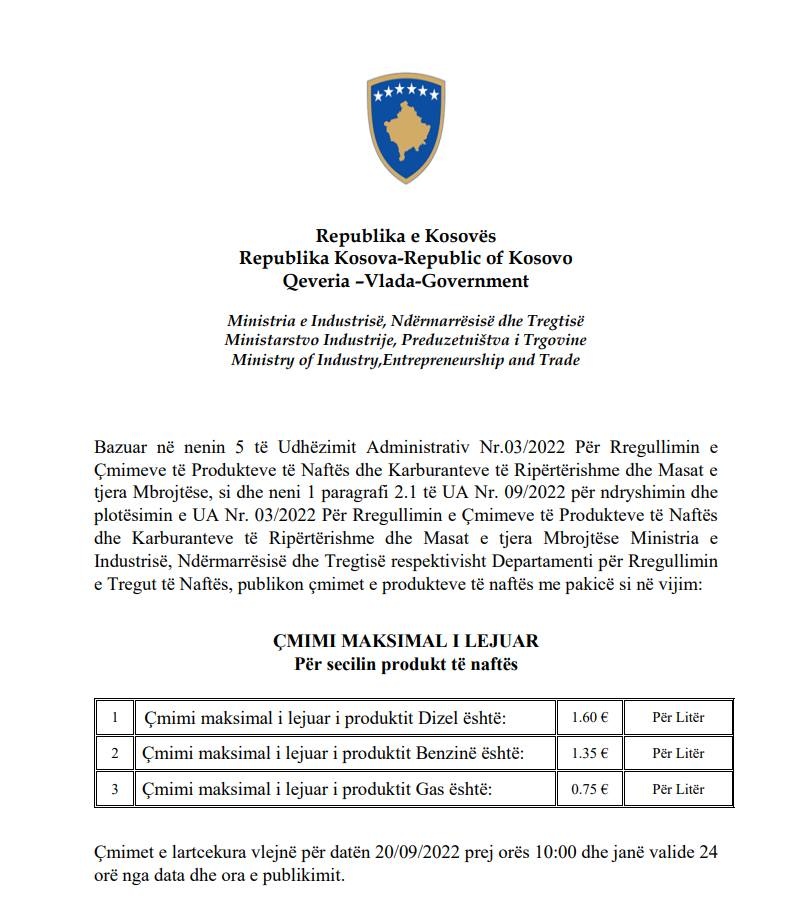 Republika e Kosovës
Republika Kosova-Republic of Kosovo
Qeveria –Vlada-Government

Ministria e Industrisë, Ndërmarrësisë dhe Tregtisë
Ministarstvo Industrije, Preduzetništva i Trgovine
Ministry of Industry,Entrepreneurship and Trade

Bazuar në nenin 5 të Udhëzimit Administrativ Nr.03/2022 Për Rregullimin e Çmimeve të Produkteve të Naftës dhe Karburanteve të Ripërtërishme dhe Masat e tjera Mbrojtëse, si dhe neni 1 paragrafi 2.1 të UA Nr. 09/2022 për ndryshimin dhe plotësimin e UA Nr. 03/2022 Për Rregullimin e Çmimeve të Produkteve të Naftës dhe Karburanteve të Ripërtërishme dhe Masat e tjera Mbrojtëse Ministria e Industrisë, Ndërmarrësisë dhe Tregtisë respektivisht Departamenti për Rregullimin e Tregut të Naftës, publikon çmimet e produkteve të naftës me pakicë si në vijim:

ÇMIMI MAKSIMAL I LEJUAR
Për secilin produkt të naftës

| 1 | Çmimi maksimal i lejuar i produktit Dizel është: | 1.60 € | Për Litër |
|---|---|---|---|
| 2 | Çmimi maksimal i lejuar i produktit Benzinë është: | 1.35 € | Për Litër |
| 3 | Çmimi maksimal i lejuar i produktit Gas është: | 0.75 € | Për Litër |

Çmimet e lartcekura vlejnë për datën 20/09/2022 prej orës 10:00 dhe janë valide 24 orë nga data dhe ora e publikimit.